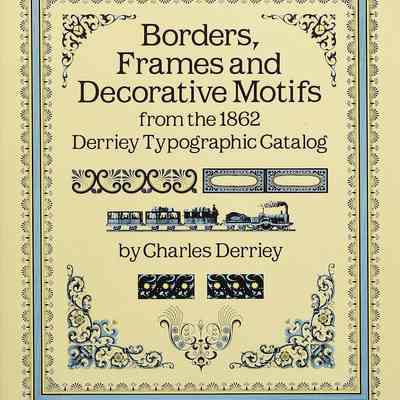 Borders, Frames and Decorative Motifs from the 1862 Derriey Typographic Catalog

by Charles Derriey